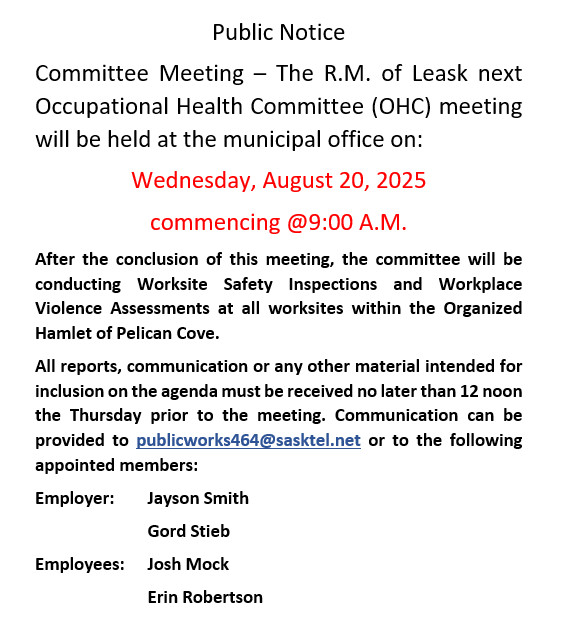 Public Notice

Committee Meeting – The R.M. of Leask next Occupational Health Committee (OHC) meeting will be held at the municipal office on:

Wednesday, August 20, 2025

commencing @9:00 A.M.

After the conclusion of this meeting, the committee will be conducting Worksite Safety Inspections and Workplace Violence Assessments at all worksites within the Organized Hamlet of Pelican Cove.

All reports, communication or any other material intended for inclusion on the agenda must be received no later than 12 noon the Thursday prior to the meeting. Communication can be provided to publicworks464@sasktel.net or to the following appointed members:

Employer: Jayson Smith

Gord Stieb

Employees: Josh Mock

Erin Robertson